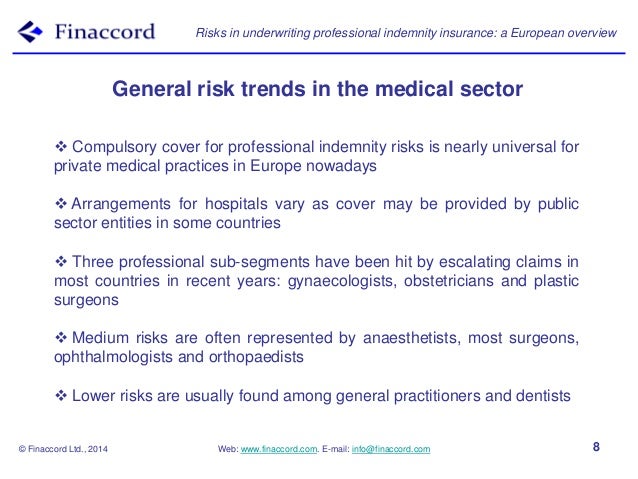 Finaccord

Risks in underwriting professional indemnity insurance: a European overview

General risk trends in the medical sector

❖ Compulsory cover for professional indemnity risks is nearly universal for private medical practices in Europe nowadays

❖ Arrangements for hospitals vary as cover may be provided by public sector entities in some countries

❖ Three professional sub-segments have been hit by escalating claims in most countries in recent years: gynaecologists, obstetricians and plastic surgeons

❖ Medium risks are often represented by anaesthetists, most surgeons, ophthalmologists and orthopaedists

❖ Lower risks are usually found among general practitioners and dentists

© Finaccord Ltd., 2014

Web: www.finaccord.com. E-mail: info@finaccord.com

8